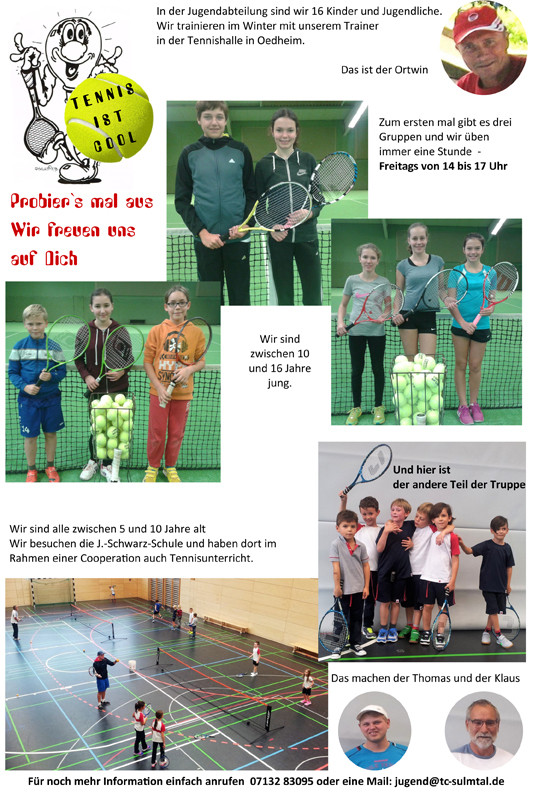 In der Jugendabteilung sind wir 16 Kinder und Jugendliche. Wir trainieren im Winter mit unserem Trainer in der Tennishalle in Oedheim.

Das ist der Ortwin

TENNIS IST COOL

Zum ersten mal gibt es drei Gruppen und wir üben immer eine Stunde - **Freitags von 14 bis 17 Uhr**

Probier`s mal aus
Wir freuen uns auf Dich

Wir sind zwischen 10 und 16 Jahre jung.

Und hier ist der andere Teil der Truppe

Wir sind alle zwischen 5 und 10 Jahre alt
Wir besuchen die J.-Schwarz-Schule und haben dort im Rahmen einer Cooperation auch Tennisunterricht.

Das machen der Thomas und der Klaus

Für noch mehr Information einfach anrufen 07132 83095 oder eine Mail: jugend@tc-sulmtal.de